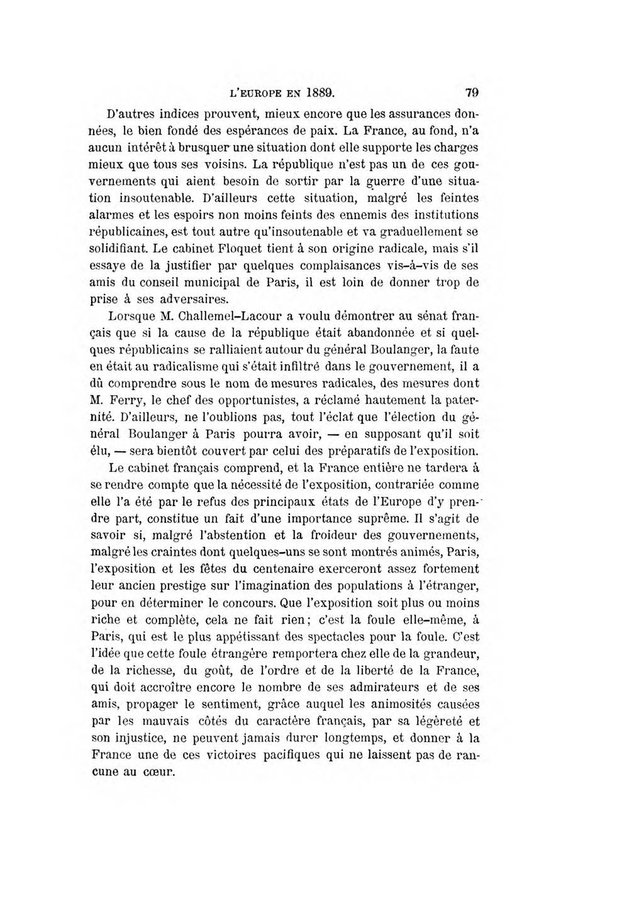 L'EUROPE EN 1889. 79

D'autres indices prouvent, mieux encore que les assurances données, le bien fondé des espérances de paix. La France, au fond, n'a aucun intérêt à brusquer une situation dont elle supporte les charges mieux que tous ses voisins. La république n'est pas un de ces gouvernements qui aient besoin de sortir par la guerre d'une situation insoutenable. D'ailleurs cette situation, malgré les feintes alarmes et les espoirs non moins feints des ennemis des institutions républicaines, est tout autre qu'insoutenable et va graduellement se solidifiant. Le cabinet Floquet tient à son origine radicale, mais s'il essaye de la justifier par quelques complaisances vis-à-vis de ses amis du conseil municipal de Paris, il est loin de donner trop de prise à ses adversaires.

Lorsque M. Challemel-Lacour a voulu démontrer au sénat français que si la cause de la république était abandonnée et si quelques républicains se ralliaient autour du général Boulanger, la faute en était au radicalisme qui s'était infiltré dans le gouvernement, il a dû comprendre sous le nom de mesures radicales, des mesures dont M. Ferry, le chef des opportunistes, a réclamé hautement la paternité. D'ailleurs, ne l'oublions pas, tout l'éclat que l'élection du général Boulanger à Paris pourra avoir, — en supposant qu'il soit élu, — sera bientôt couvert par celui des préparatifs de l'exposition.

Le cabinet français comprend, et la France entière ne tardera à se rendre compte que la nécessité de l'exposition, contrariée comme elle l'a été par le refus des principaux états de l'Europe d'y prendre part, constitue un fait d'une importance suprême. Il s'agit de savoir si, malgré l'abstention et la froideur des gouvernements, malgré les craintes dont quelques-uns se sont montrés animés, Paris, l'exposition et les fêtes du centenaire exerceront assez fortement leur ancien prestige sur l'imagination des populations à l'étranger, pour en déterminer le concours. Que l'exposition soit plus ou moins riche et complète, cela ne fait rien; c'est la foule elle-même, à Paris, qui est le plus appétissant des spectacles pour la foule. C'est l'idée que cette foule étrangère remportera chez elle de la grandeur, de la richesse, du goût, de l'ordre et de la liberté de la France, qui doit accroître encore le nombre de ses admirateurs et de ses amis, propager le sentiment, grâce auquel les animosités causées par les mauvais côtés du caractère français, par sa légèreté et son injustice, ne peuvent jamais durer longtemps, et donner à la France une de ces victoires pacifiques qui ne laissent pas de rancune au cœur.